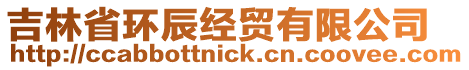 吉林省环辰经贸有限公司
http://ccabbottnick.cn.coovee.com